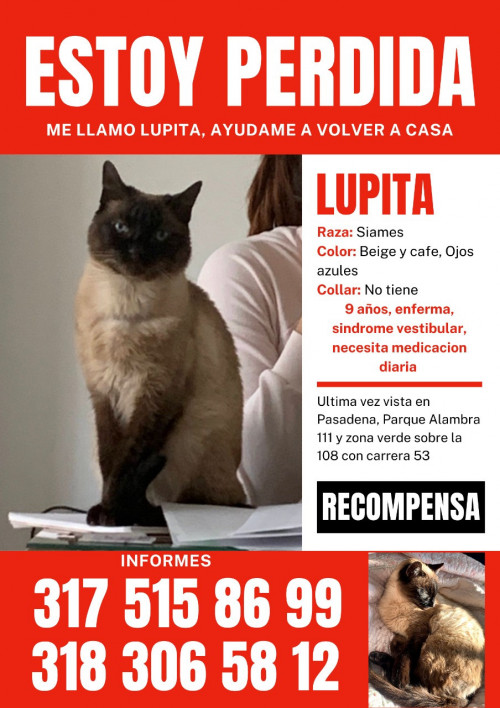 ESTOY PERDIDA

ME LLAMO LUPITA, AYUDAME A VOLVER A CASA

LUPITA

Raza: Siames
Color: Beige y cafe, Ojos azules
Collar: No tiene
9 años, enferma, sindrome vestibular, necesita medicacion diaria

Ultima vez vista en Pasadena, Parque Alambra 111 y zona verde sobre la 108 con carrera 53

RECOMPENSA

INFORMES
317 515 86 99
318 306 58 12